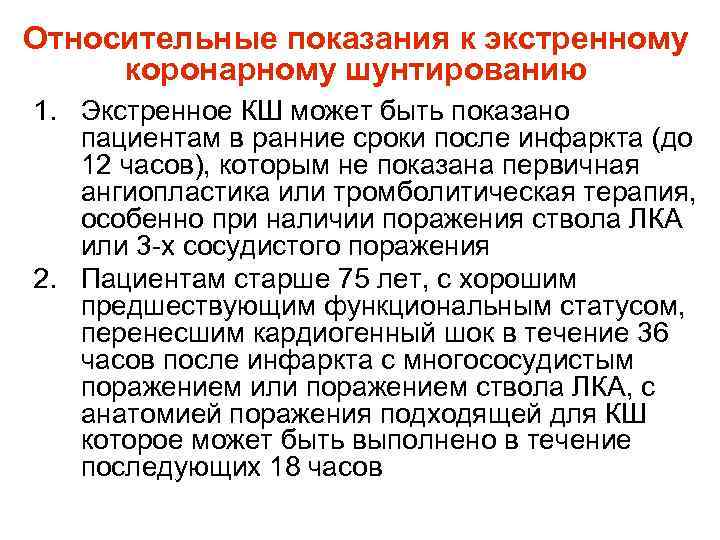 Относительные показания к экстренному коронарному шунтированию

1. Экстренное КШ может быть показано пациентам в ранние сроки после инфаркта (до 12 часов), которым не показана первичная ангиопластика или тромболитическая терапия, особенно при наличии поражения ствола ЛКА или 3-х сосудистого поражения

2. Пациентам старше 75 лет, с хорошим предшествующим функциональным статусом, перенесшим кардиогенный шок в течение 36 часов после инфаркта с многососудистым поражением или поражением ствола ЛКА, с анатомией поражения подходящей для КШ которое может быть выполнено в течение последующих 18 часов